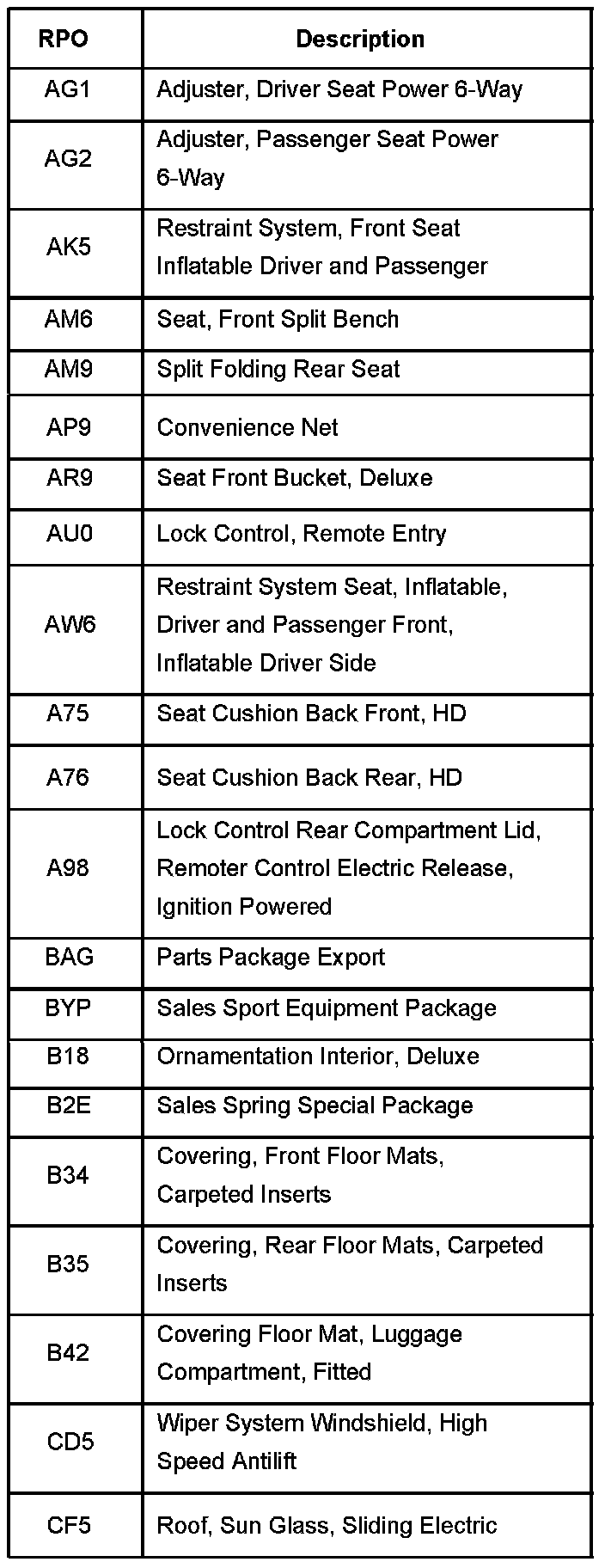 | RPO | Description |
|---|---|
| AG1 | Adjuster, Driver Seat Power 6-Way |
| AG2 | Adjuster, Passenger Seat Power 6-Way |
| AK5 | Restraint System, Front Seat Inflatable Driver and Passenger |
| AM6 | Seat, Front Split Bench |
| AM9 | Split Folding Rear Seat |
| AP9 | Convenience Net |
| AR9 | Seat Front Bucket, Deluxe |
| AU0 | Lock Control, Remote Entry |
| AW6 | Restraint System Seat, Inflatable, Driver and Passenger Front, Inflatable Driver Side |
| A75 | Seat Cushion Back Front, HD |
| A76 | Seat Cushion Back Rear, HD |
| A98 | Lock Control Rear Compartment Lid, Remoter Control Electric Release, Ignition Powered |
| BAG | Parts Package Export |
| BYP | Sales Sport Equipment Package |
| B18 | Ornamentation Interior, Deluxe |
| B2E | Sales Spring Special Package |
| B34 | Covering, Front Floor Mats, Carpeted Inserts |
| B35 | Covering, Rear Floor Mats, Carpeted Inserts |
| B42 | Covering Floor Mat, Luggage Compartment, Fitted |
| CD5 | Wiper System Windshield, High Speed Antilift |
| CF5 | Roof, Sun Glass, Sliding Electric |